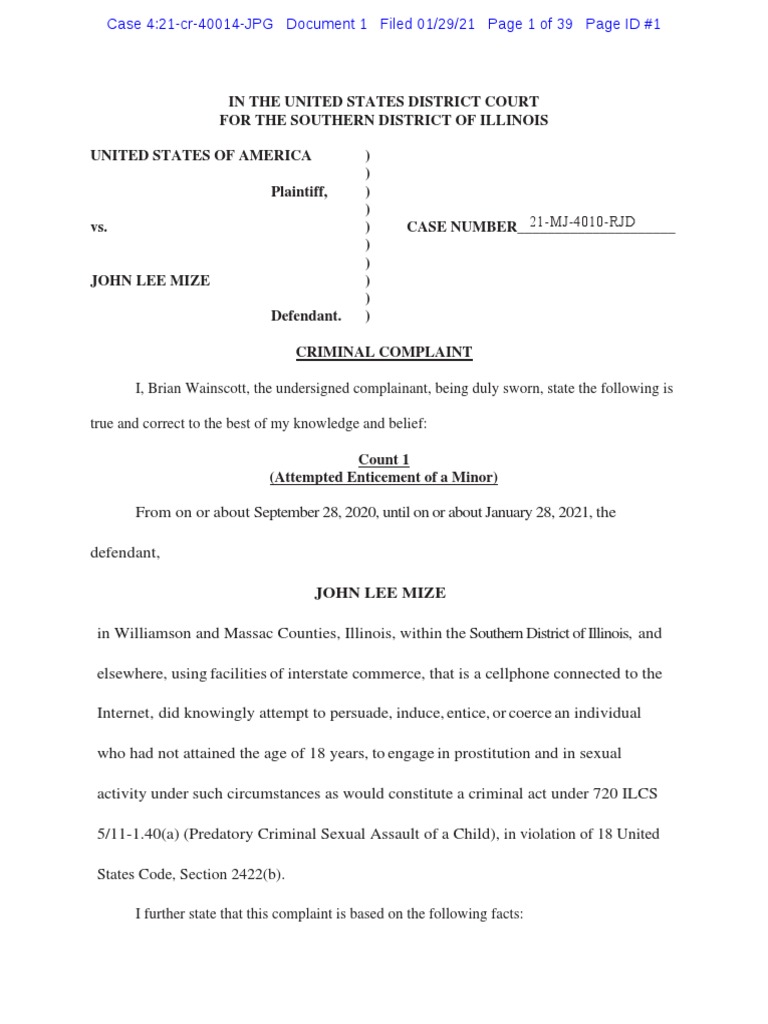 Case 4:21-cr-40014-JPG Document 1 Filed 01/29/21 Page 1 of 39 Page ID #1

IN THE UNITED STATES DISTRICT COURT
FOR THE SOUTHERN DISTRICT OF ILLINOIS

UNITED STATES OF AMERICA )
)
Plaintiff, )
)
vs. ) CASE NUMBER 21-MJ-4010-RJD
)
)
JOHN LEE MIZE )
)
Defendant. )

CRIMINAL COMPLAINT

I, Brian Wainscott, the undersigned complainant, being duly sworn, state the following is true and correct to the best of my knowledge and belief:

Count 1
(Attempted Enticement of a Minor)

From on or about September 28, 2020, until on or about January 28, 2021, the defendant,

JOHN LEE MIZE

in Williamson and Massac Counties, Illinois, within the Southern District of Illinois, and elsewhere, using facilities of interstate commerce, that is a cellphone connected to the Internet, did knowingly attempt to persuade, induce, entice, or coerce an individual who had not attained the age of 18 years, to engage in prostitution and in sexual activity under such circumstances as would constitute a criminal act under 720 ILCS 5/11-1.40(a) (Predatory Criminal Sexual Assault of a Child), in violation of 18 United States Code, Section 2422(b).

I further state that this complaint is based on the following facts: